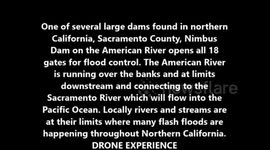 One of several large dams found in northern California, Sacramento County, Nimbus Dam on the American River opens all 18 gates for flood control. The American River is running over the banks and at limits downstream and connecting to the Sacramento River which will flow into the Pacific Ocean. Locally rivers and streams are at their limits where many flash floods are happening throughout Northern California.

DRONE EXPERIENCE

newsflare